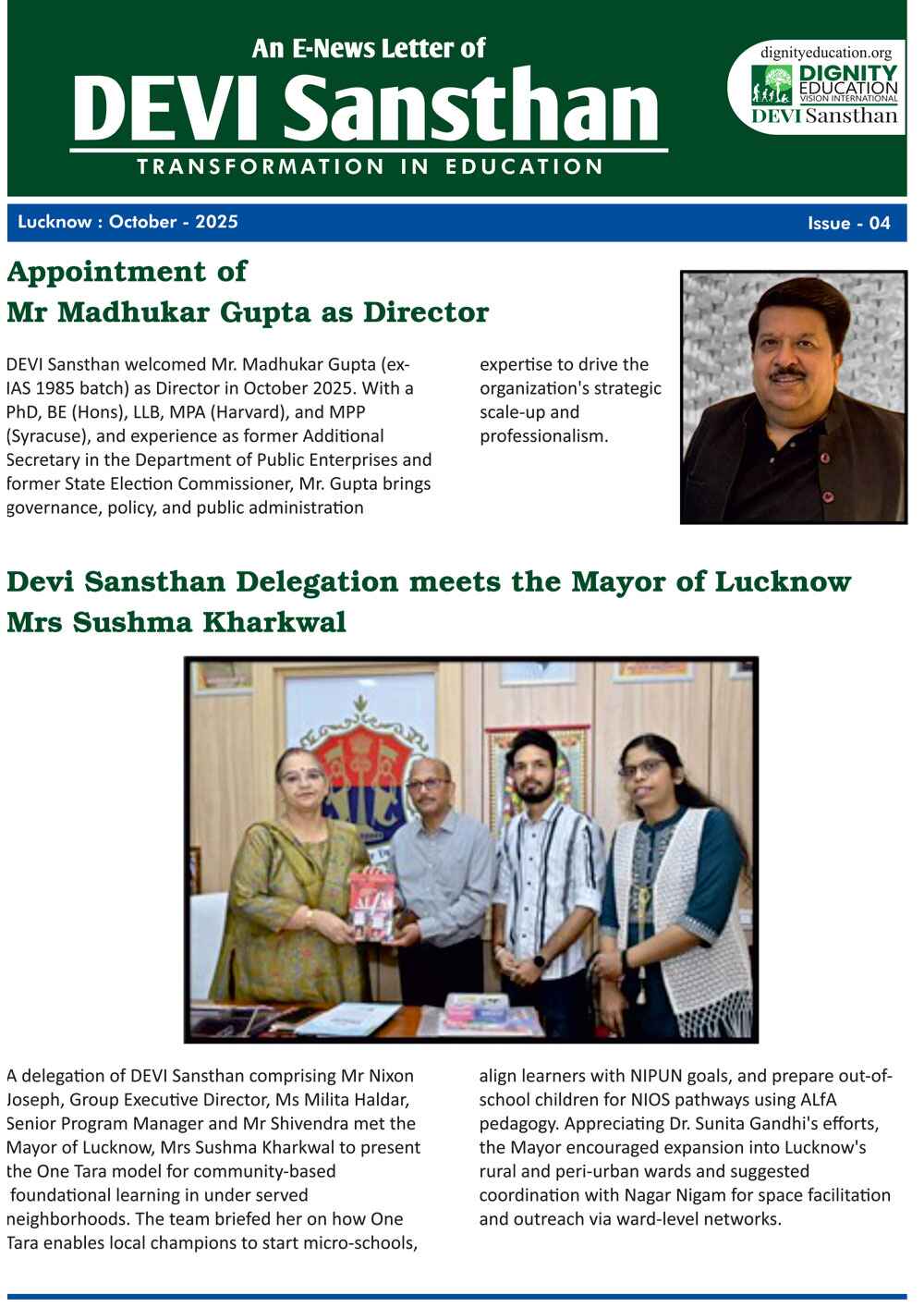 An E-News Letter of
DEVI Sansthan
TRANSFORMATION IN EDUCATION

dignityeducation.org
DIGNITY EDUCATION VISION INTERNATIONAL
DEVI Sansthan

Lucknow : October - 2025

Issue - 04

Appointment of Mr Madhukar Gupta as Director

DEVI Sansthan welcomed Mr. Madhukar Gupta (ex-IAS 1985 batch) as Director in October 2025. With a PhD, BE (Hons), LLB, MPA (Harvard), and MPP (Syracuse), and experience as former Additional Secretary in the Department of Public Enterprises and former State Election Commissioner, Mr. Gupta brings governance, policy, and public administration expertise to drive the organization's strategic scale-up and professionalism.

Devi Sansthan Delegation meets the Mayor of Lucknow Mrs Sushma Kharkwal

A delegation of DEVI Sansthan comprising Mr Nixon Joseph, Group Executive Director, Ms Milita Haldar, Senior Program Manager and Mr Shivendra met the Mayor of Lucknow, Mrs Sushma Kharkwal to present the One Tara model for community-based foundational learning in under served neighborhoods. The team briefed her on how One Tara enables local champions to start micro-schools, align learners with NIPUN goals, and prepare out-of-school children for NIOS pathways using ALfA pedagogy. Appreciating Dr. Sunita Gandhi's efforts, the Mayor encouraged expansion into Lucknow's rural and peri-urban wards and suggested coordination with Nagar Nigam for space facilitation and outreach via ward-level networks.